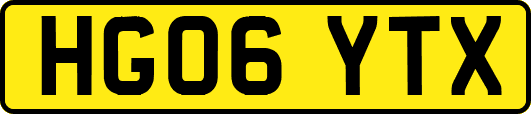 HG06 YTX